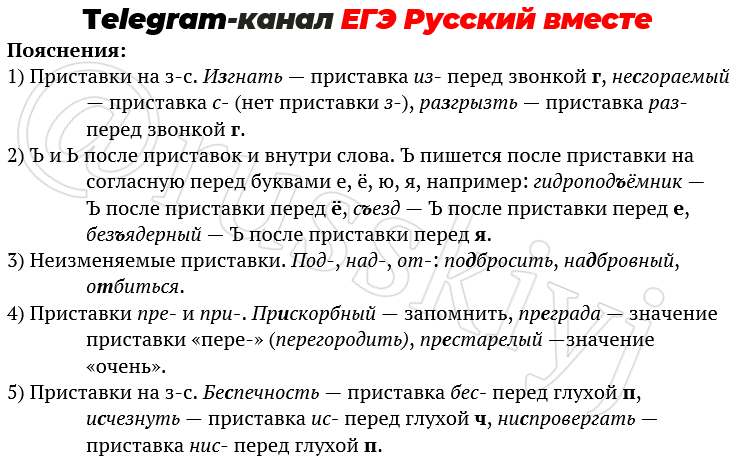 Telegram-канал ЕГЭ Русский вместе

Пояснения:

1) Приставки на з-с. Изгнать — приставка из- перед звонкой г, несгораемый — приставка с- (нет приставки з-), разгрызть — приставка раз- перед звонкой г.

2) Ъ и Ь после приставок и внутри слова. Ъ пишется после приставки на согласную перед буквами е, ё, ю, я, например: гидроподъёмник — Ъ после приставки перед ё, съезд — Ъ после приставки перед е, безъядерный — Ъ после приставки перед я.

3) Неизменяемые приставки. Под-, над-, от-: подбросить, надбровный, отбиться.

4) Приставки пре- и при-. Прискорбный — запомнить, преграда — значение приставки «пере-» (перегородить), престарелый —значение «очень».

5) Приставки на з-с. Беспечность — приставка бес- перед глухой п, исчезнуть — приставка ис- перед глухой ч, ниспровергать — приставка нис- перед глухой п.

@russkiyj